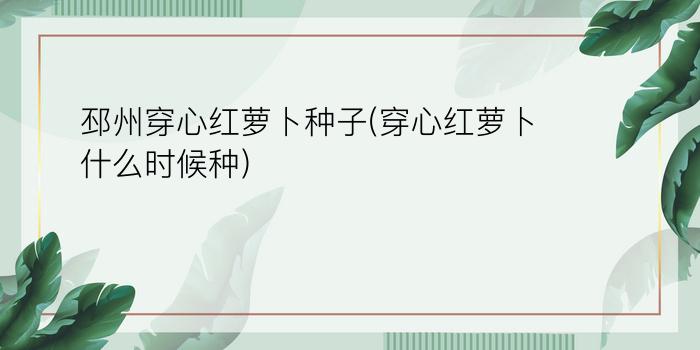 邳州穿心红萝卜种子(穿心红萝卜什么时候种)